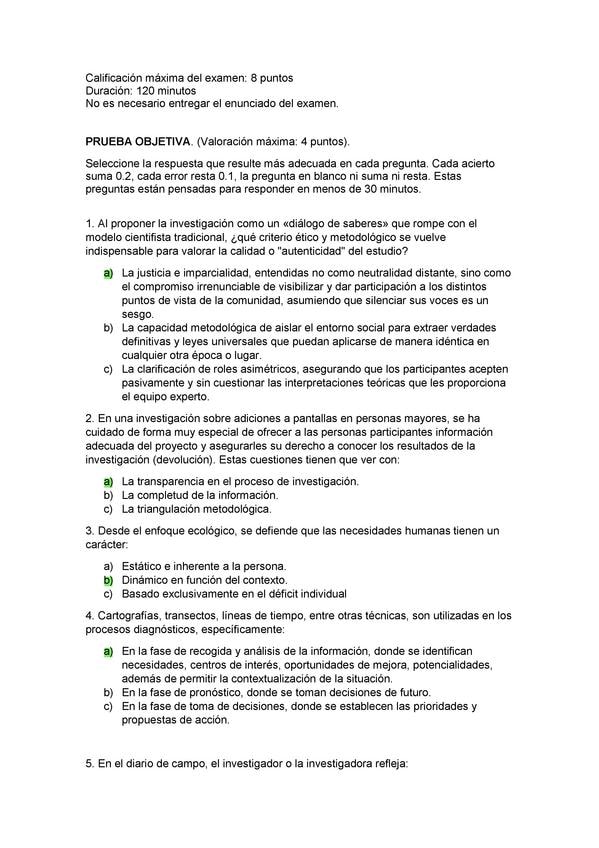 Calificación máxima del examen: 8 puntos
Duración: 120 minutos
No es necesario entregar el enunciado del examen.

PRUEBA OBJETIVA. (Valoración máxima: 4 puntos).

Seleccione la respuesta que resulte más adecuada en cada pregunta. Cada acierto suma 0.2, cada error resta 0.1, la pregunta en blanco ni suma ni resta. Estas preguntas están pensadas para responder en menos de 30 minutos.

1. Al proponer la investigación como un «diálogo de saberes» que rompe con el modelo cientifista tradicional, ¿qué criterio ético y metodológico se vuelve indispensable para valorar la calidad o "autenticidad" del estudio?

a) La justicia e imparcialidad, entendidas no como neutralidad distante, sino como el compromiso irrenunciable de visibilizar y dar participación a los distintos puntos de vista de la comunidad, asumiendo que silenciar sus voces es un sesgo.
b) La capacidad metodológica de aislar el entorno social para extraer verdades definitivas y leyes universales que puedan aplicarse de manera idéntica en cualquier otra época o lugar.
c) La clarificación de roles asimétricos, asegurando que los participantes acepten pasivamente y sin cuestionar las interpretaciones teóricas que les proporciona el equipo experto.

2. En una investigación sobre adiciones a pantallas en personas mayores, se ha cuidado de forma muy especial de ofrecer a las personas participantes información adecuada del proyecto y asegurarles su derecho a conocer los resultados de la investigación (devolución). Estas cuestiones tienen que ver con:

a) La transparencia en el proceso de investigación.
b) La completud de la información.
c) La triangulación metodológica.

3. Desde el enfoque ecológico, se defiende que las necesidades humanas tienen un carácter:

a) Estático e inherente a la persona.
b) Dinámico en función del contexto.
c) Basado exclusivamente en el déficit individual

4. Cartografías, transectos, líneas de tiempo, entre otras técnicas, son utilizadas en los procesos diagnósticos, específicamente:

a) En la fase de recogida y análisis de la información, donde se identifican necesidades, centros de interés, oportunidades de mejora, potencialidades, además de permitir la contextualización de la situación.
b) En la fase de pronóstico, donde se toman decisiones de futuro.
c) En la fase de toma de decisiones, donde se establecen las prioridades y propuestas de acción.

5. En el diario de campo, el investigador o la investigadora refleja: